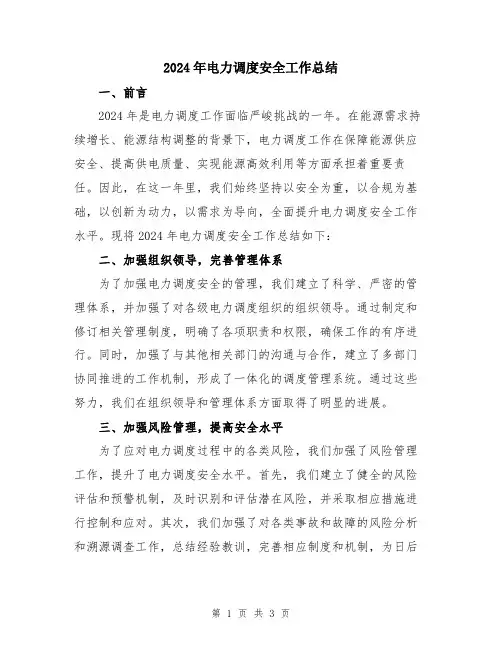 2024年电力调度安全工作总结

一、前言

2024年是电力调度工作面临严峻挑战的一年。在能源需求持续增长、能源结构调整的背景下，电力调度工作在保障能源供应安全、提高供电质量、实现能源高效利用等方面承担着重要责任。因此，在这一年里，我们始终坚持以安全为重，以合规为基础，以创新为动力，以需求为导向，全面提升电力调度安全工作水平。现将2024年电力调度安全工作总结如下：

二、加强组织领导，完善管理体系

为了加强电力调度安全的管理，我们建立了科学、严密的管理体系，并加强了对各级电力调度组织的组织领导。通过制定和修订相关管理制度，明确了各项职责和权限，确保工作的有序进行。同时，加强了与其他相关部门的沟通与合作，建立了多部门协同推进的工作机制，形成了一体化的调度管理系统。通过这些努力，我们在组织领导和管理体系方面取得了明显的进展。

三、加强风险管理，提高安全水平

为了应对电力调度过程中的各类风险，我们加强了风险管理工作，提升了电力调度安全水平。首先，我们建立了健全的风险评估和预警机制，及时识别和评估潜在风险，并采取相应措施进行控制和应对。其次，我们加强了对各类事故和故障的风险分析和溯源调查工作，总结经验教训，完善相应制度和机制，为日后

第 1 页 共 3 页